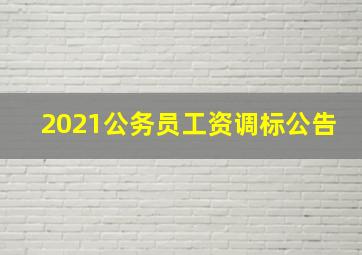 2021公务员工资调标公告